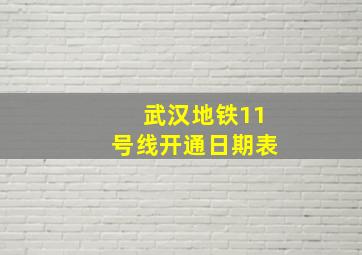 武汉地铁11号线开通日期表